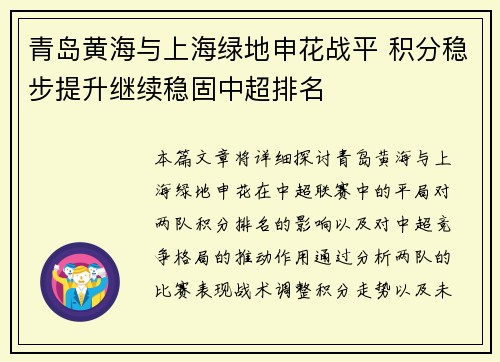 青岛黄海与上海绿地申花战平 积分稳步提升继续稳固中超排名

本篇文章将详细探讨青岛黄海与上海绿地申花在中超联赛中的平局对两队积分排名的影响以及对中超竞争格局的推动作用通过分析两队的比赛表现战术调整积分走势以及未